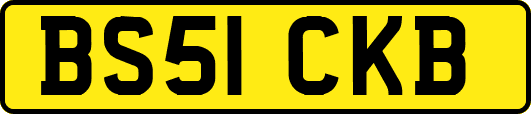 BS51 CKB